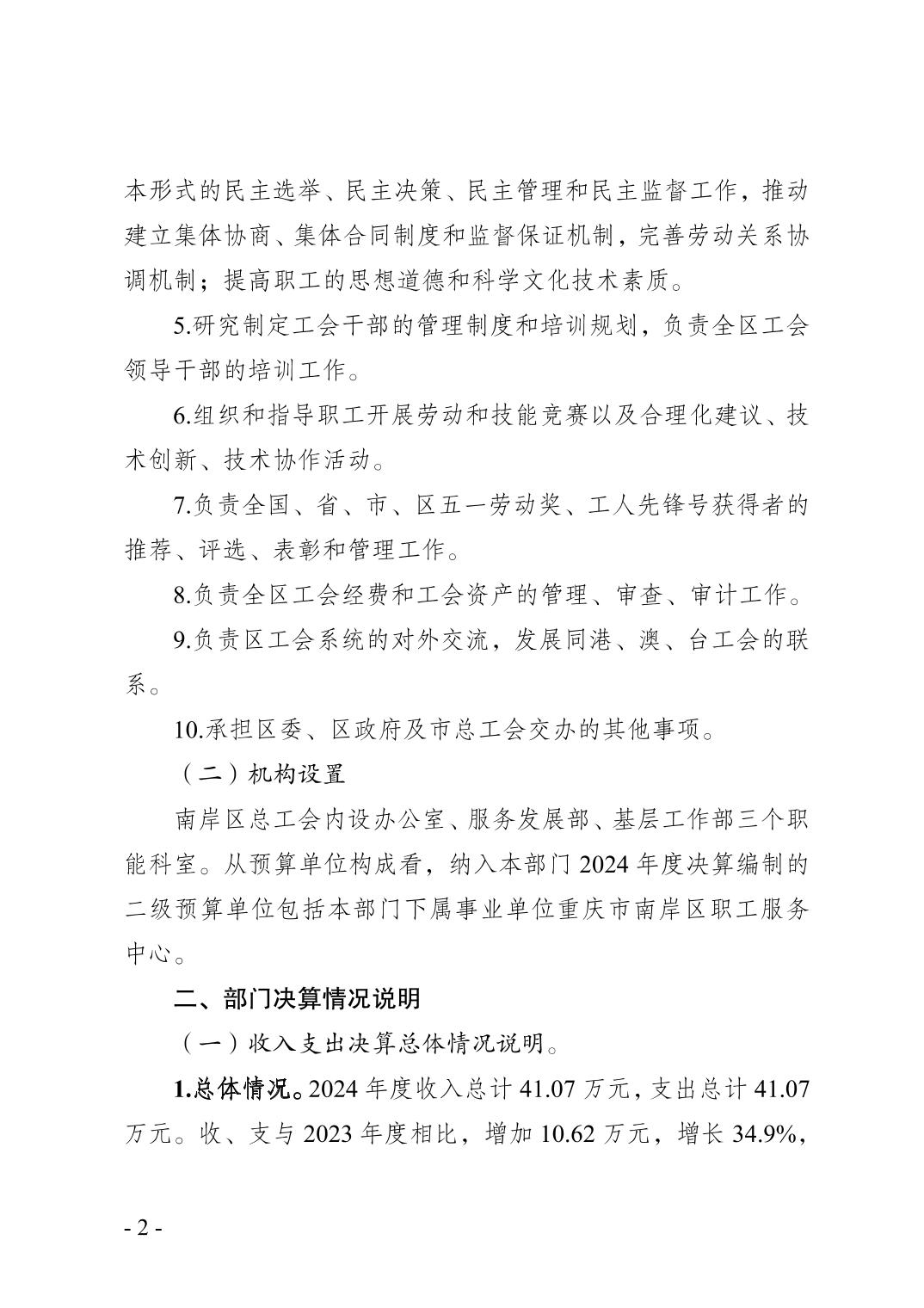 本形式的民主选举、民主决策、民主管理和民主监督工作，推动建立集体协商、集体合同制度和监督保证机制，完善劳动关系协调机制；提高职工的思想道德和科学文化技术素质。

5.研究制定工会干部的管理制度和培训规划，负责全区工会领导干部的培训工作。

6.组织和指导职工开展劳动和技能竞赛以及合理化建议、技术创新、技术协作活动。

7.负责全国、省、市、区五一劳动奖、工人先锋号获得者的推荐、评选、表彰和管理工作。

8.负责全区工会经费和工会资产的管理、审查、审计工作。

9.负责区工会系统的对外交流，发展同港、澳、台工会的联系。

10.承担区委、区政府及市总工会交办的其他事项。

（二）机构设置

南岸区总工会内设办公室、服务发展部、基层工作部三个职能科室。从预算单位构成看，纳入本部门 2024 年度决算编制的二级预算单位包括本部门下属事业单位重庆市南岸区职工服务中心。

二、部门决算情况说明

（一）收入支出决算总体情况说明。

1.总体情况。2024 年度收入总计 41.07 万元，支出总计 41.07 万元。收、支与 2023 年度相比，增加 10.62 万元，增长 34.9%，

- 2 -